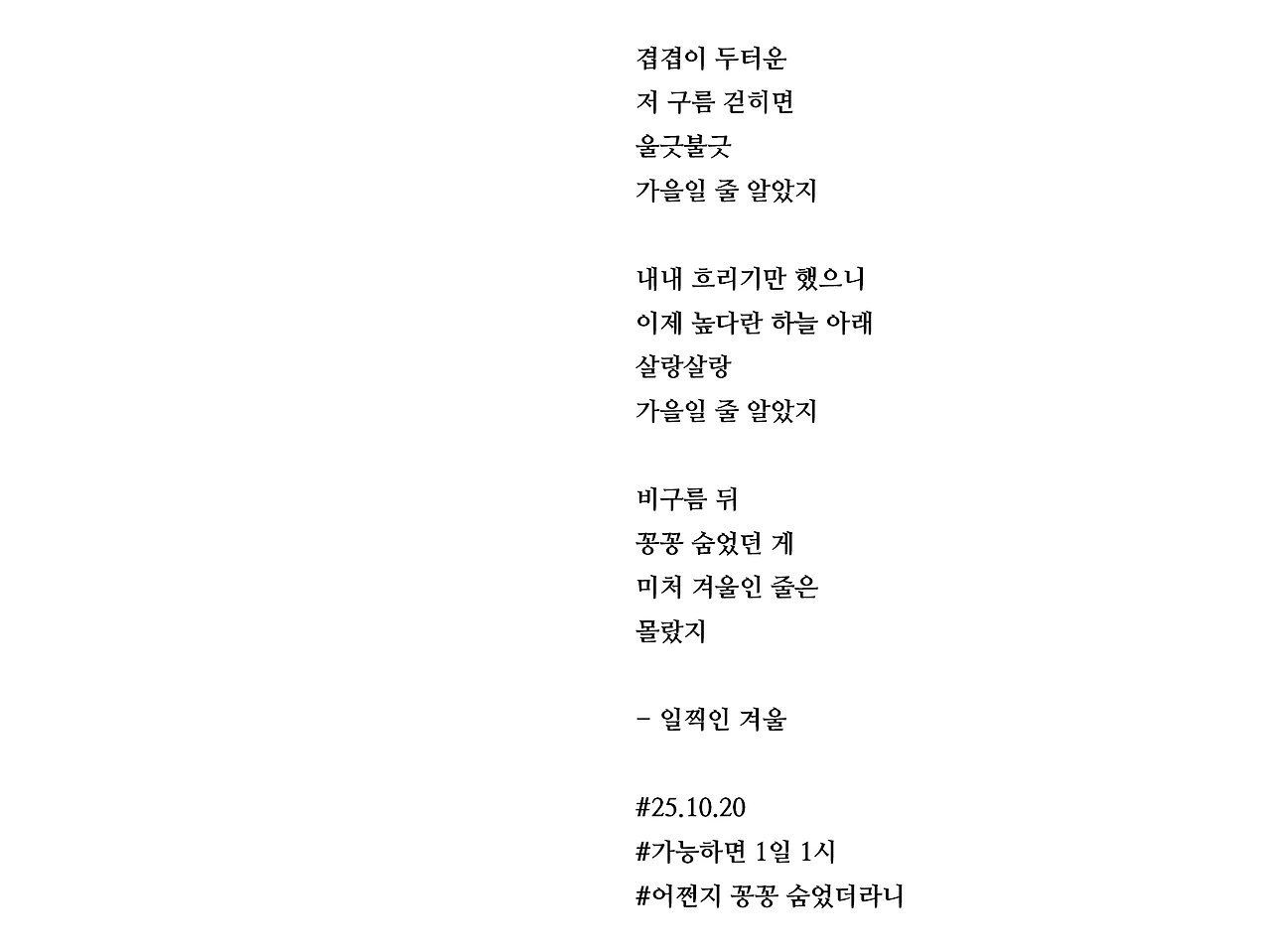 겹겹이 두터운
저 구름 걷히면
울긋불긋
가을일 줄 알았지

내내 흐리기만 했으니
이제 높다란 하늘 아래
살랑살랑
가을일 줄 알았지

비구름 뒤
꽁꽁 숨었던 게
미처 겨울인 줄은
몰랐지

– 일찍인 겨울

#25.10.20
#가능하면 1일 1시
#어쩐지 꽁꽁 숨었더라니